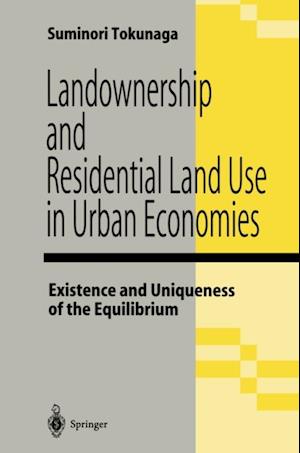 Suminori Tokunaga

Landownership and Residential Land Use in Urban Economies

Existence and Uniqueness of the Equilibrium

Springer